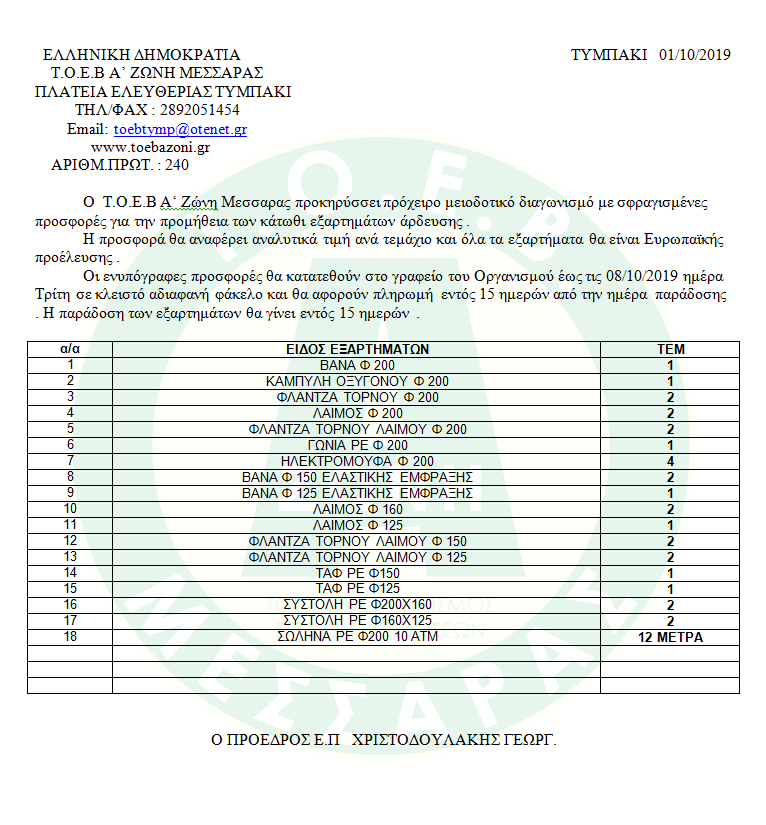 ΕΛΛΗΝΙΚΗ ΔΗΜΟΚΡΑΤΙΑ
Τ.Ο.Ε.Β Α' ΖΩΝΗ ΜΕΣΣΑΡΑΣ
ΠΛΑΤΕΙΑ ΕΛΕΥΘΕΡΙΑΣ ΤΥΜΠΑΚΙ
ΤΗΛ/ΦΑΧ : 2892051454
Email: toebtymp@otenet.gr
www.toebazoni.gr
ΑΡΙΘΜ.ΠΡΩΤ. : 240

ΤΥΜΠΑΚΙ 01/10/2019

Ο Τ.Ο.Ε.Β Α' Ζώνη Μεσσαρας προκηρύσσει πρόχειρο μειοδοτικό διαγωνισμό με σφραγισμένες προσφορές για την προμήθεια των κάτωθι εξαρτημάτων άρδευσης .

Η προσφορά θα αναφέρει αναλυτικά τιμή ανά τεμάχιο και όλα τα εξαρτήματα θα είναι Ευρωπαϊκής προέλευσης .

Οι ενυπόγραφες προσφορές θα κατατεθούν στο γραφείο του Οργανισμού έως τις 08/10/2019 ημέρα Τρίτη σε κλειστό αδιαφανή φάκελο και θα αφορούν πληρωμή εντός 15 ημερών από την ημέρα παράδοσης . Η παράδοση των εξαρτημάτων θα γίνει εντός 15 ημερών .

| α/α | ΕΙΔΟΣ ΕΞΑΡΤΗΜΑΤΩΝ | ΤΕΜ |
|---|---|---|
| 1 | ΒΑΝΑ Φ 200 | 1 |
| 2 | ΚΑΜΠΥΛΗ ΟΞΥΓΟΝΟΥ Φ 200 | 1 |
| 3 | ΦΛΑΝΤΖΑ ΤΟΡΝΟΥ Φ 200 | 2 |
| 4 | ΛΑΙΜΟΣ Φ 200 | 2 |
| 5 | ΦΛΑΝΤΖΑ ΤΟΡΝΟΥ ΛΑΙΜΟΥ Φ 200 | 2 |
| 6 | ΓΩΝΙΑ ΡΕ Φ 200 | 1 |
| 7 | ΗΛΕΚΤΡΟΜΟΥΦΑ Φ 200 | 4 |
| 8 | ΒΑΝΑ Φ 150 ΕΛΑΣΤΙΚΗΣ ΕΜΦΡΑΞΗΣ | 2 |
| 9 | ΒΑΝΑ Φ 125 ΕΛΑΣΤΙΚΗΣ ΕΜΦΡΑΞΗΣ | 1 |
| 10 | ΛΑΙΜΟΣ Φ 160 | 2 |
| 11 | ΛΑΙΜΟΣ Φ 125 | 1 |
| 12 | ΦΛΑΝΤΖΑ ΤΟΡΝΟΥ ΛΑΙΜΟΥ Φ 150 | 2 |
| 13 | ΦΛΑΝΤΖΑ ΤΟΡΝΟΥ ΛΑΙΜΟΥ Φ 125 | 2 |
| 14 | ΤΑΦ ΡΕ Φ150 | 1 |
| 15 | ΤΑΦ ΡΕ Φ125 | 1 |
| 16 | ΣΥΣΤΟΛΗ ΡΕ Φ200Χ160 | 2 |
| 17 | ΣΥΣΤΟΛΗ ΡΕ Φ160Χ125 | 2 |
| 18 | ΣΩΛΗΝΑ ΡΕ Φ200 10 ΑΤΜ | 12 ΜΕΤΡΑ |
| | | |
| | | |
| | | |

Ο ΠΡΟΕΔΡΟΣ Ε.Π ΧΡΙΣΤΟΔΟΥΛΑΚΗΣ ΓΕΩΡΓ.